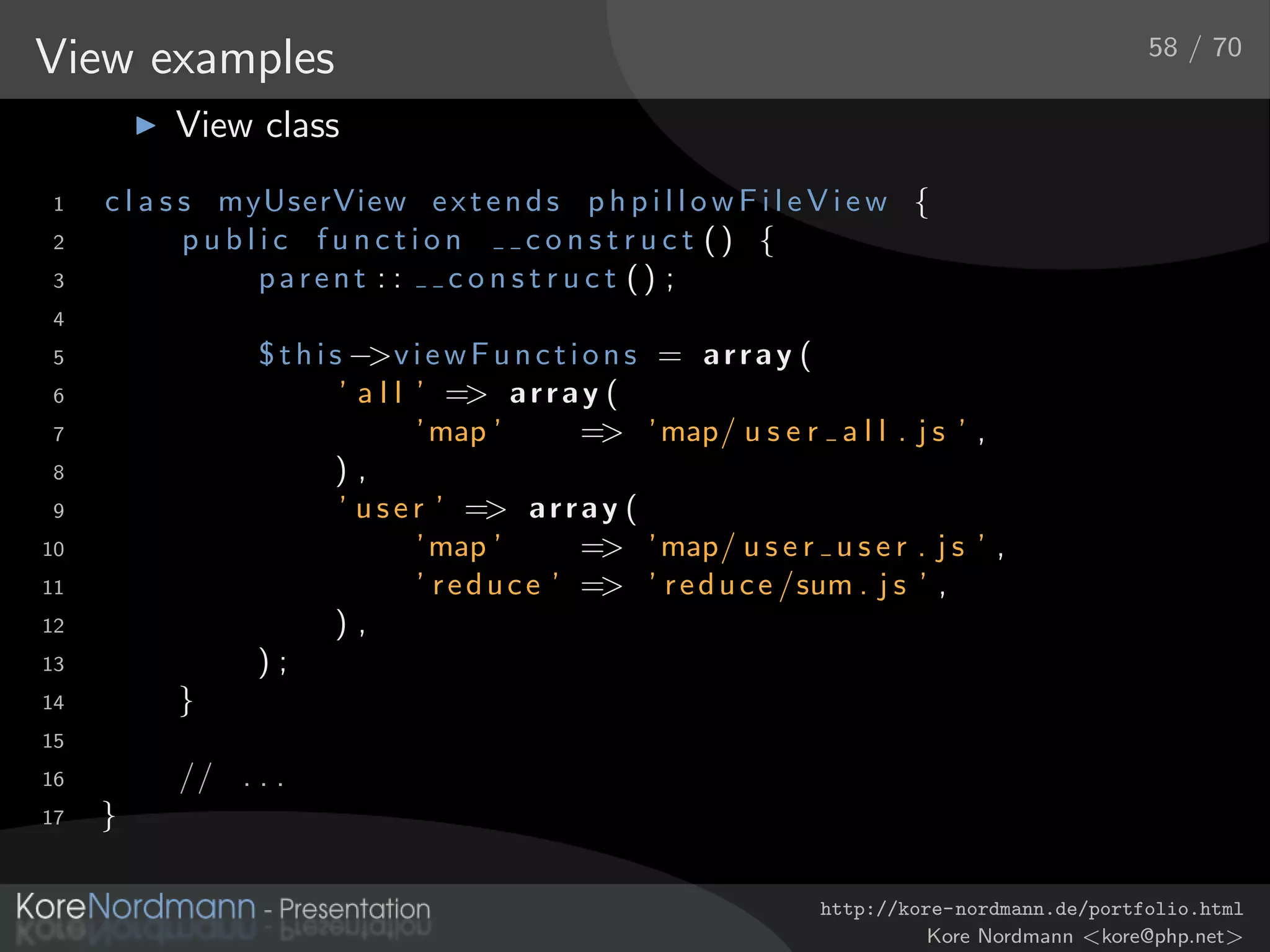 View examples

58 / 70

▶ View class

1 class myUserView extends phpillowFileView {
2 public function __construct() {
3 parent::__construct();
4
5 $this->viewFunctions = array(
6 'all' => array(
7 'map' => 'map/user_all.js',
8 ),
9 'user' => array(
10 'map' => 'map/user_user.js',
11 'reduce' => 'reduce/sum.js',
12 ),
13 );
14 }
15
16 // ...
17 }

KoreNordmann - Presentation

http://kore-nordmann.de/portfolio.html
Kore Nordmann <kore@php.net>